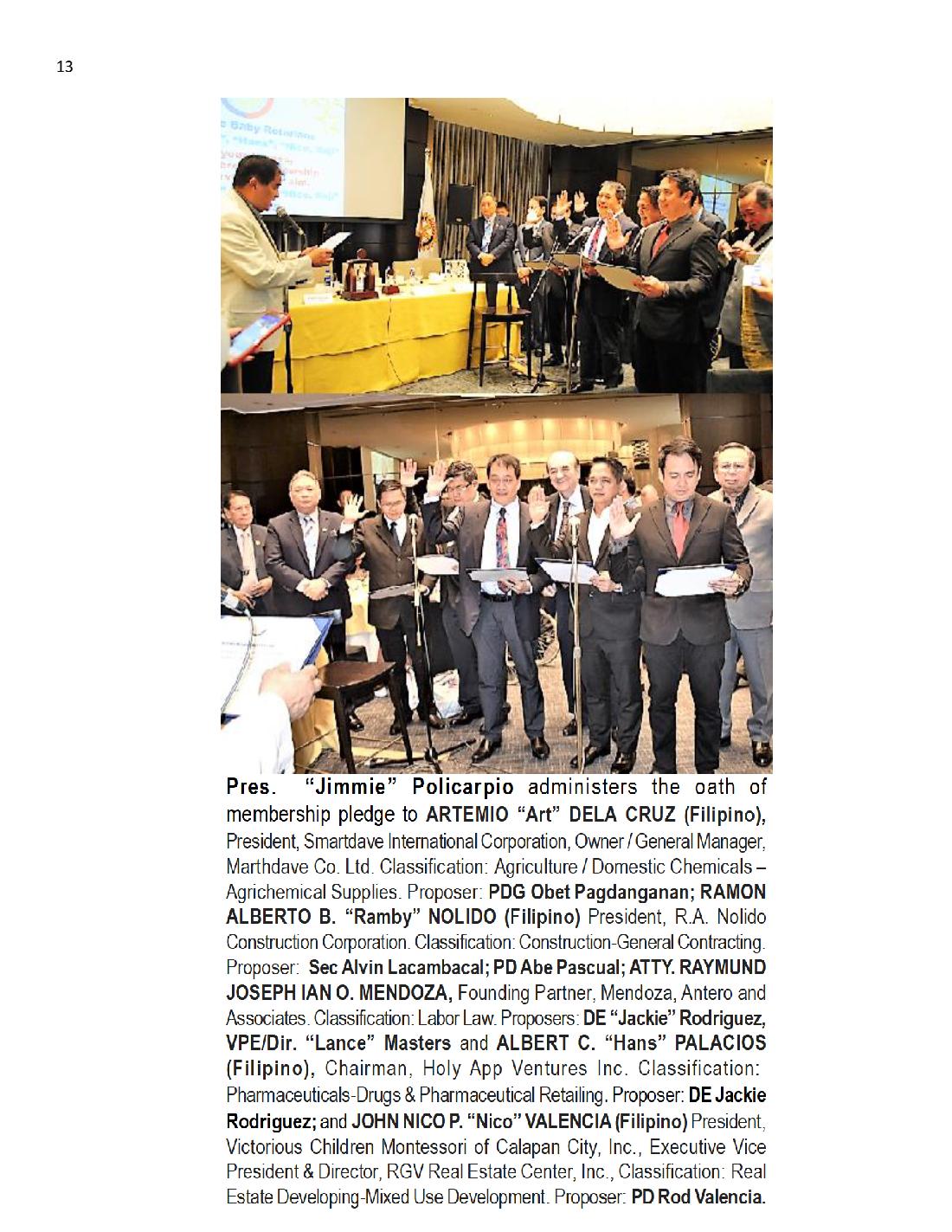 13

Pres. "Jimmie" Policarpio administers the oath of membership pledge to ARTEMIO "Art" DELA CRUZ (Filipino), President, Smartdave International Corporation, Owner / General Manager, Marthdave Co. Ltd. Classification: Agriculture / Domestic Chemicals – Agrichemical Supplies. Proposer: PDG Obet Pagdanganan; RAMON ALBERTO B. "Ramby" NOLIDO (Filipino) President, R.A. Nolido Construction Corporation. Classification: Construction-General Contracting. Proposer: Sec Alvin Lacambacal; PD Abe Pascual; ATTY. RAYMUND JOSEPH IAN O. MENDOZA, Founding Partner, Mendoza, Antero and Associates. Classification: Labor Law. Proposers: DE "Jackie" Rodriguez, VPE/Dir. "Lance" Masters and ALBERT C. "Hans" PALACIOS (Filipino), Chairman, Holy App Ventures Inc. Classification: Pharmaceuticals-Drugs & Pharmaceutical Retailing. Proposer: DE Jackie Rodriguez; and JOHN NICO P. "Nico" VALENCIA (Filipino) President, Victorious Children Montessori of Calapan City, Inc., Executive Vice President & Director, RGV Real Estate Center, Inc., Classification: Real Estate Developing-Mixed Use Development. Proposer: PD Rod Valencia.